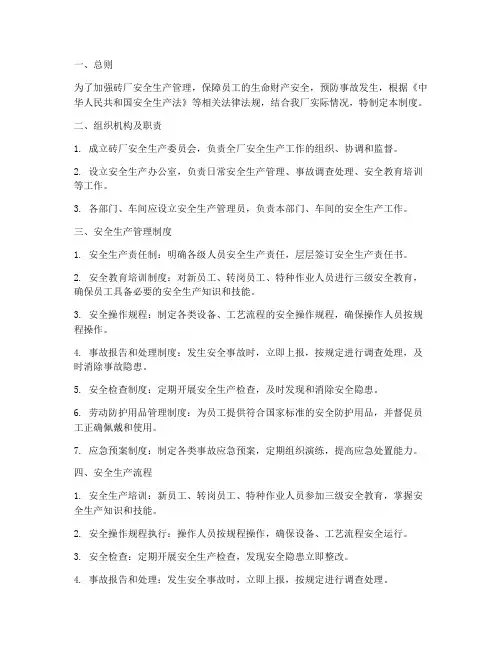 一、总则

为了加强砖厂安全生产管理，保障员工的生命财产安全，预防事故发生，根据《中华人民共和国安全生产法》等相关法律法规，结合我厂实际情况，特制定本制度。

二、组织机构及职责

1. 成立砖厂安全生产委员会，负责全厂安全生产工作的组织、协调和监督。

2. 设立安全生产办公室，负责日常安全生产管理、事故调查处理、安全教育培训等工作。

3. 各部门、车间应设立安全生产管理员，负责本部门、车间的安全生产工作。

三、安全生产管理制度

1. 安全生产责任制：明确各级人员安全生产责任，层层签订安全生产责任书。

2. 安全教育培训制度：对新员工、转岗员工、特种作业人员进行三级安全教育，确保员工具备必要的安全生产知识和技能。

3. 安全操作规程：制定各类设备、工艺流程的安全操作规程，确保操作人员按规程操作。

4. 事故报告和处理制度：发生安全事故时，立即上报，按规定进行调查处理，及时消除事故隐患。

5. 安全检查制度：定期开展安全生产检查，及时发现和消除安全隐患。

6. 劳动防护用品管理制度：为员工提供符合国家标准的安全防护用品，并督促员工正确佩戴和使用。

7. 应急预案制度：制定各类事故应急预案，定期组织演练，提高应急处置能力。

四、安全生产流程

1. 安全生产培训：新员工、转岗员工、特种作业人员参加三级安全教育，掌握安全生产知识和技能。

2. 安全操作规程执行：操作人员按规程操作，确保设备、工艺流程安全运行。

3. 安全检查：定期开展安全生产检查，发现安全隐患立即整改。

4. 事故报告和处理：发生安全事故时，立即上报，按规定进行调查处理。